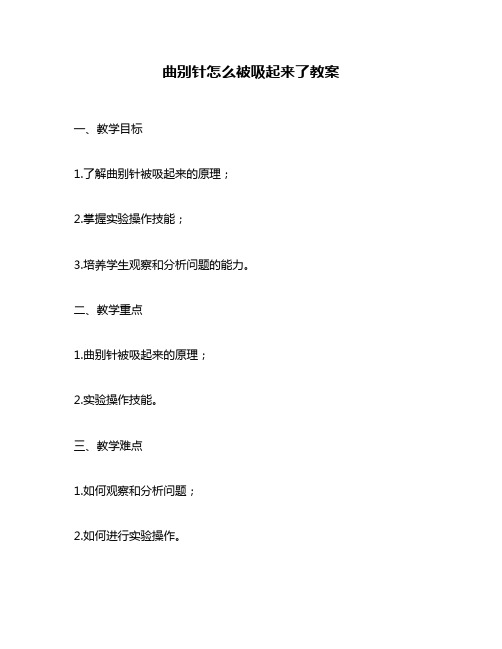 曲别针怎么被吸起来了教案

一、教学目标

1.了解曲别针被吸起来的原理；

2.掌握实验操作技能；

3.培养学生观察和分析问题的能力。

二、教学重点

1.曲别针被吸起来的原理；

2.实验操作技能。

三、教学难点

1.如何观察和分析问题；

2.如何进行实验操作。